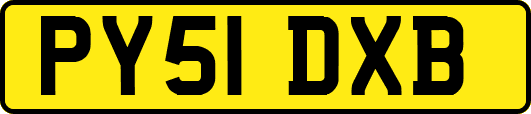 PY51 DXB